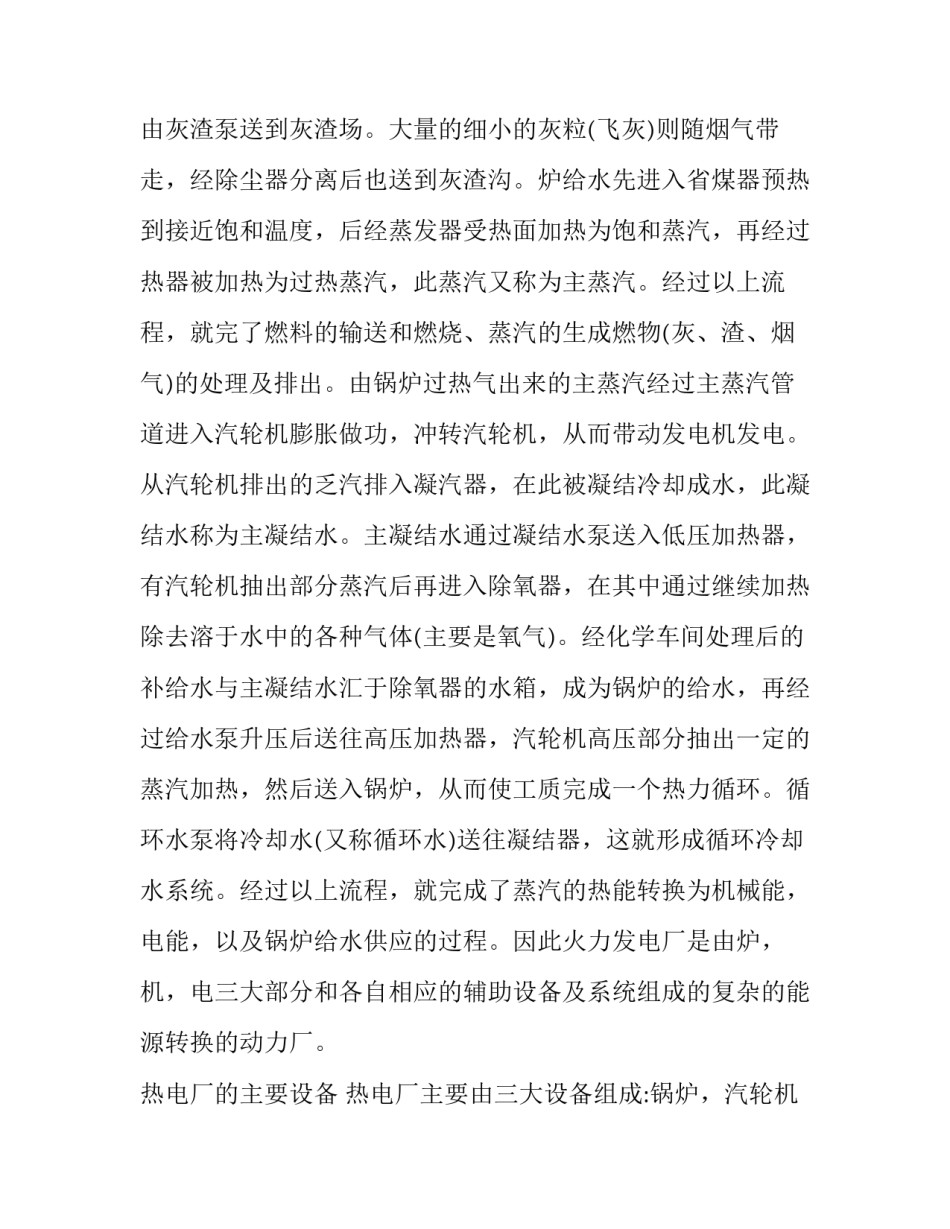 由灰渣泵送到灰渣场。大量的细小的灰粒(飞灰)则随烟气带走，经除尘器分离后也送到灰渣沟。炉给水先进入省煤器预热到接近饱和温度，后经蒸发器受热面加热为饱和蒸汽，再经过热器被加热为过热蒸汽，此蒸汽又称为主蒸汽。经过以上流程，就完了燃料的输送和燃烧、蒸汽的生成燃物(灰、渣、烟气)的处理及排出。由锅炉过热气出来的主蒸汽经过主蒸汽管道进入汽轮机膨胀做功，冲转汽轮机，从而带动发电机发电。从汽轮机排出的乏汽排入凝汽器，在此被凝结冷却成水，此凝结水称为主凝结水。主凝结水通过凝结水泵送入低压加热器，有汽轮机抽出部分蒸汽后再进入除氧器，在其中通过继续加热除去溶于水中的各种气体(主要是氧气)。经化学车间处理后的补给水与主凝结水汇于除氧器的水箱，成为锅炉的给水，再经过给水泵升压后送往高压加热器，汽轮机高压部分抽出一定的蒸汽加热，然后送入锅炉，从而使工质完成一个热力循环。循环水泵将冷却水(又称循环水)送往凝结器，这就形成循环冷却水系统。经过以上流程，就完成了蒸汽的热能转换为机械能，电能，以及锅炉给水供应的过程。因此火力发电厂是由炉，机，电三大部分和各自相应的辅助设备及系统组成的复杂的能源转换的动力厂。

热电厂的主要设备 热电厂主要由三大设备组成:锅炉，汽轮机